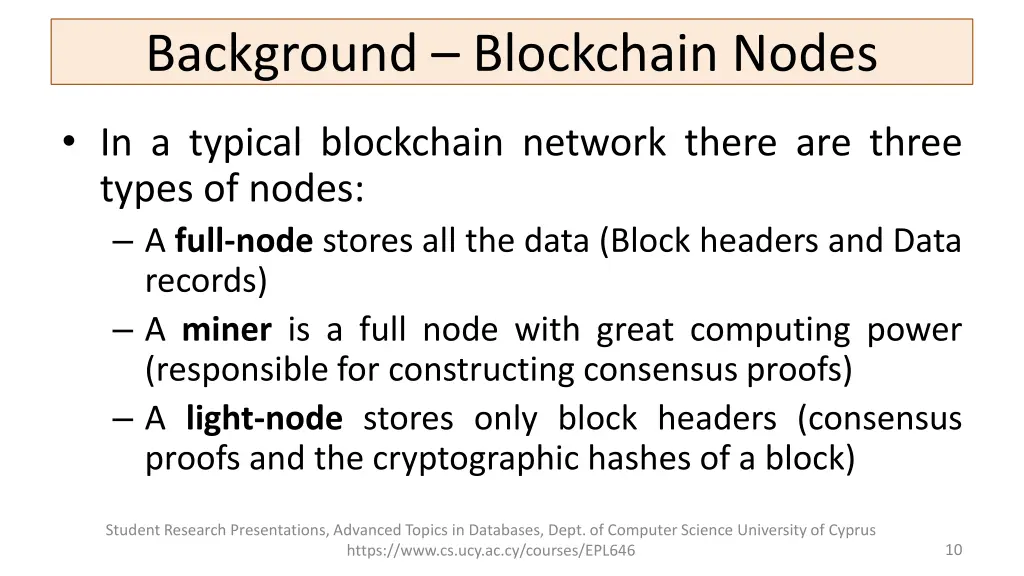 Background – Blockchain Nodes

• In a typical blockchain network there are three types of nodes:
– A full-node stores all the data (Block headers and Data records)
– A miner is a full node with great computing power (responsible for constructing consensus proofs)
– A light-node stores only block headers (consensus proofs and the cryptographic hashes of a block)

Student Research Presentations, Advanced Topics in Databases, Dept. of Computer Science University of Cyprus https://www.cs.ucy.ac.cy/courses/EPL646

10